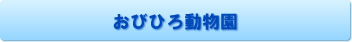 おびひろ動物園